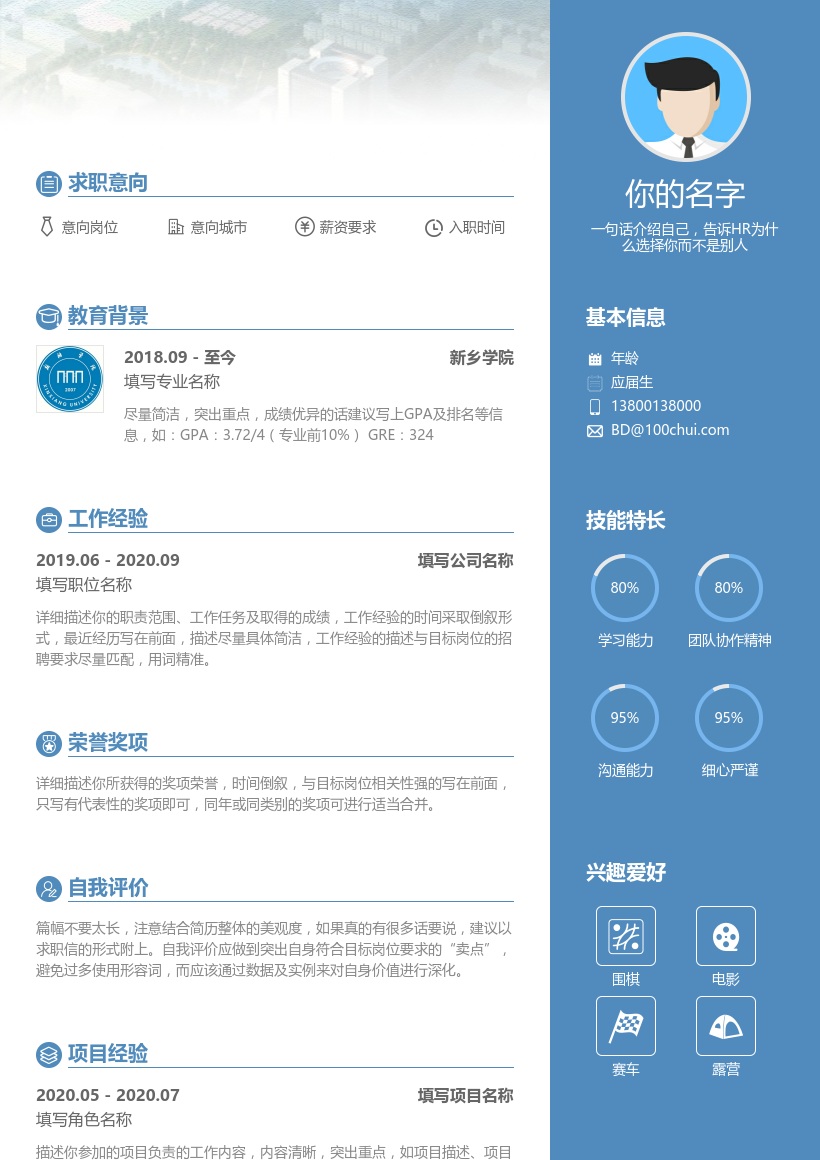 求职意向

意向岗位 意向城市 薪资要求 入职时间

教育背景

2018.09 - 至今 新乡学院
填写专业名称
尽量简洁，突出重点，成绩优异的话建议写上GPA及排名等信息，如：GPA：3.72/4（专业前10%） GRE：324

工作经验

2019.06 - 2020.09 填写公司名称
填写职位名称
详细描述你的职责范围、工作任务及取得的成绩，工作经验的时间采取倒叙形式，最近经历写在前面，描述尽量具体简洁，工作经验的描述与目标岗位的招聘要求尽量匹配，用词精准。

荣誉奖项

详细描述你所获得的奖项荣誉，时间倒叙，与目标岗位相关性强的写在前面，只写有代表性的奖项即可，同年或同类别的奖项可进行适当合并。

自我评价

篇幅不要太长，注意结合简历整体的美观度，如果真的有很多话要说，建议以求职信的形式附上。自我评价应做到突出自身符合目标岗位要求的“卖点”，避免过多使用形容词，而应该通过数据及实例来对自身价值进行深化。

项目经验

2020.05 - 2020.07 填写项目名称
填写角色名称
描述你参加的项目负责的工作内容，内容清晰，突出重点，如项目描述、项目

你的名字
一句话介绍自己，告诉HR为什么选择你而不是别人

基本信息
年龄
应届生
13800138000
BD@100chui.com

技能特长
80%
学习能力
80%
团队协作精神
95%
沟通能力
95%
细心严谨

兴趣爱好
围棋
电影
赛车
露营